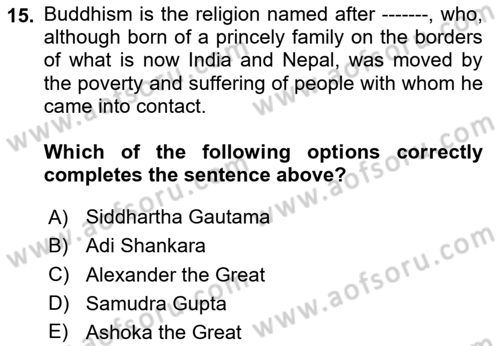 15. Buddhism is the religion named after -------, who, although born of a princely family on the borders of what is now India and Nepal, was moved by the poverty and suffering of people with whom he came into contact.

Which of the following options correctly completes the sentence above?

A) Siddhartha Gautama
B) Adi Shankara
C) Alexander the Great
D) Samudra Gupta
E) Ashoka the Great

www.aofsoru.com